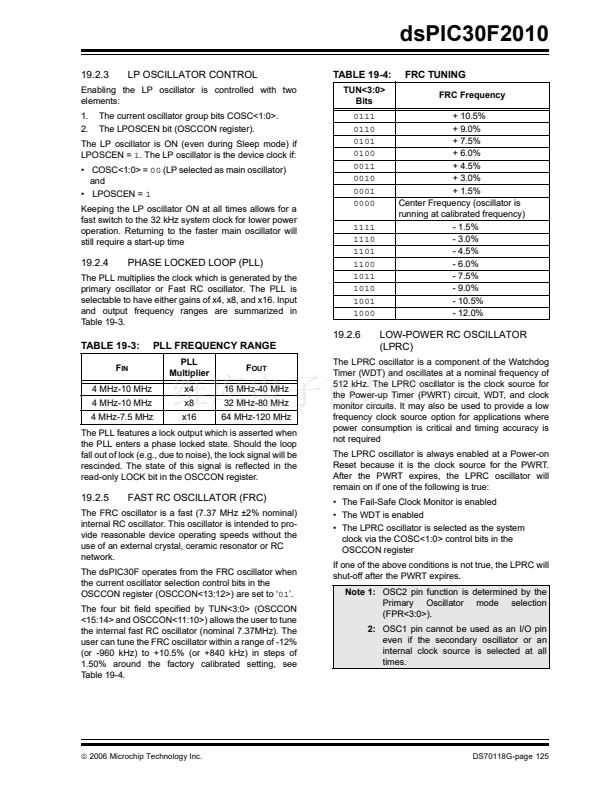 dsPIC30F2010

19.2.3 LP OSCILLATOR CONTROL

Enabling the LP oscillator is controlled with two elements:

1. The current oscillator group bits COSC<1:0>.
2. The LPOSCEN bit (OSCCON register).

The LP oscillator is ON (even during Sleep mode) if LPOSCEN = 1. The LP oscillator is the device clock if:

• COSC<1:0> = 00 (LP selected as main oscillator) and
• LPOSCEN = 1

Keeping the LP oscillator ON at all times allows for a fast switch to the 32 kHz system clock for lower power operation. Returning to the faster main oscillator will still require a start-up time

19.2.4 PHASE LOCKED LOOP (PLL)

The PLL multiplies the clock which is generated by the primary oscillator or Fast RC oscillator. The PLL is selectable to have either gains of x4, x8, and x16. Input and output frequency ranges are summarized in Table 19-3.

TABLE 19-3: PLL FREQUENCY RANGE

| FIN | PLL Multiplier | FOUT |
|---|---|---|
| 4 MHz-10 MHz | x4 | 16 MHz-40 MHz |
| 4 MHz-10 MHz | x8 | 32 MHz-80 MHz |
| 4 MHz-7.5 MHz | x16 | 64 MHz-120 MHz |

The PLL features a lock output which is asserted when the PLL enters a phase locked state. Should the loop fall out of lock (e.g., due to noise), the lock signal will be rescinded. The state of this signal is reflected in the read-only LOCK bit in the OSCCON register.

19.2.5 FAST RC OSCILLATOR (FRC)

The FRC oscillator is a fast (7.37 MHz ±2% nominal) internal RC oscillator. This oscillator is intended to provide reasonable device operating speeds without the use of an external crystal, ceramic resonator or RC network.

The dsPIC30F operates from the FRC oscillator when the current oscillator selection control bits in the OSCCON register (OSCCON<13:12>) are set to '01'.

The four bit field specified by TUN<3:0> (OSCCON <15:14> and OSCCON<11:10>) allows the user to tune the internal fast RC oscillator (nominal 7.37MHz). The user can tune the FRC oscillator within a range of -12% (or -960 kHz) to +10.5% (or +840 kHz) in steps of 1.50% around the factory calibrated setting, see Table 19-4.

TABLE 19-4: FRC TUNING

| TUN<3:0> Bits | FRC Frequency |
|---|---|
| 0111 | + 10.5% |
| 0110 | + 9.0% |
| 0101 | + 7.5% |
| 0100 | + 6.0% |
| 0011 | + 4.5% |
| 0010 | + 3.0% |
| 0001 | + 1.5% |
| 0000 | Center Frequency (oscillator is running at calibrated frequency) |
| 1111 | - 1.5% |
| 1110 | - 3.0% |
| 1101 | - 4.5% |
| 1100 | - 6.0% |
| 1011 | - 7.5% |
| 1010 | - 9.0% |
| 1001 | - 10.5% |
| 1000 | - 12.0% |

19.2.6 LOW-POWER RC OSCILLATOR (LPRC)

The LPRC oscillator is a component of the Watchdog Timer (WDT) and oscillates at a nominal frequency of 512 kHz. The LPRC oscillator is the clock source for the Power-up Timer (PWRT) circuit, WDT, and clock monitor circuits. It may also be used to provide a low frequency clock source option for applications where power consumption is critical and timing accuracy is not required

The LPRC oscillator is always enabled at a Power-on Reset because it is the clock source for the PWRT. After the PWRT expires, the LPRC oscillator will remain on if one of the following is true:

• The Fail-Safe Clock Monitor is enabled
• The WDT is enabled
• The LPRC oscillator is selected as the system clock via the COSC<1:0> control bits in the OSCCON register

If one of the above conditions is not true, the LPRC will shut-off after the PWRT expires.

Note 1: OSC2 pin function is determined by the Primary Oscillator mode selection (FPR<3:0>).
2: OSC1 pin cannot be used as an I/O pin even if the secondary oscillator or an internal clock source is selected at all times.

© 2006 Microchip Technology Inc. DS70118G-page 125